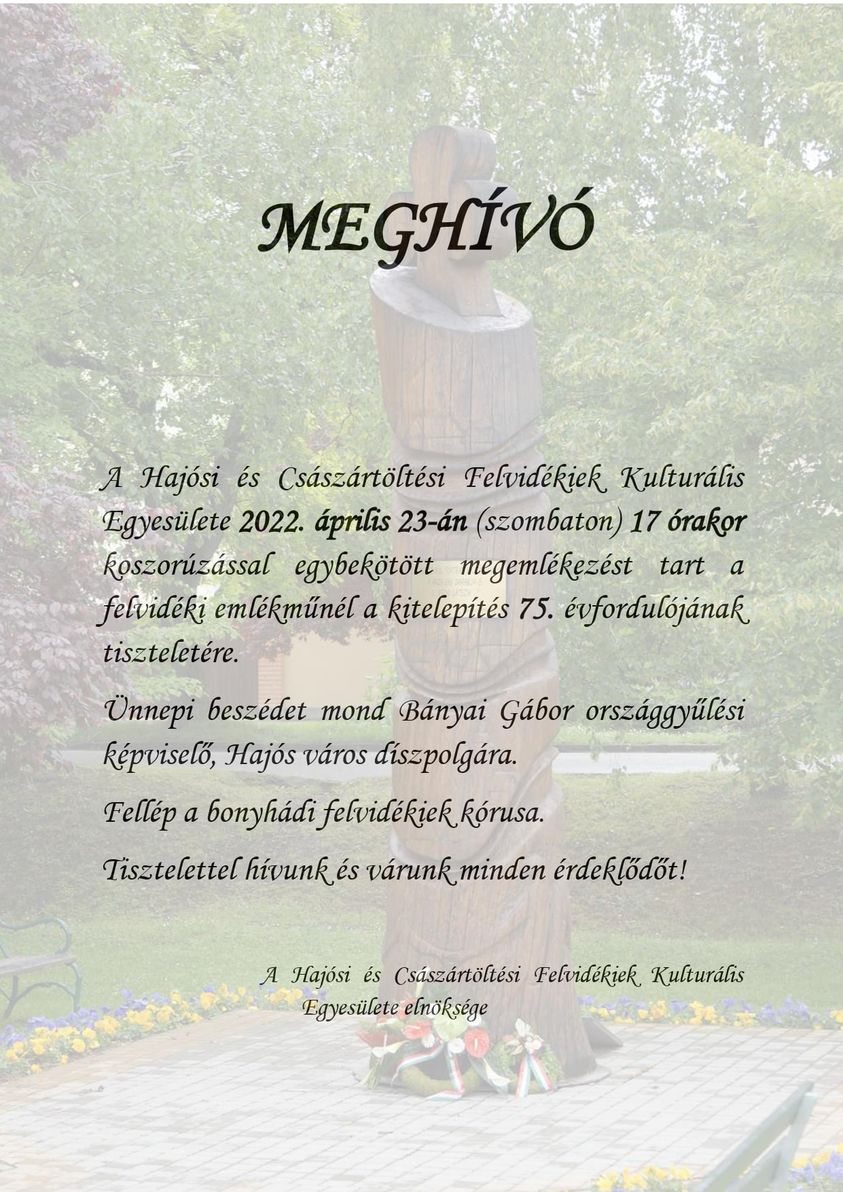 MEGHÍVÓ

A Hajósi és Császártöltési Felvidékiek Kulturális Egyesülete 2022. április 23-án (szombaton) 17 órakor koszorúzással egybekötött megemlékezést tart a felvidéki emlékműnél a kitelepítés 75. évfordulójának tiszteletére.

Ünnepi beszédet mond Bányai Gábor országgyűlési képviselő, Hajós város díszpolgára.

Fellép a bonyhádi felvidékiek kórusa.

Tisztelettel hívunk és várunk minden érdeklődőt!

A Hajósi és Császártöltési Felvidékiek Kulturális Egyesülete elnöksége